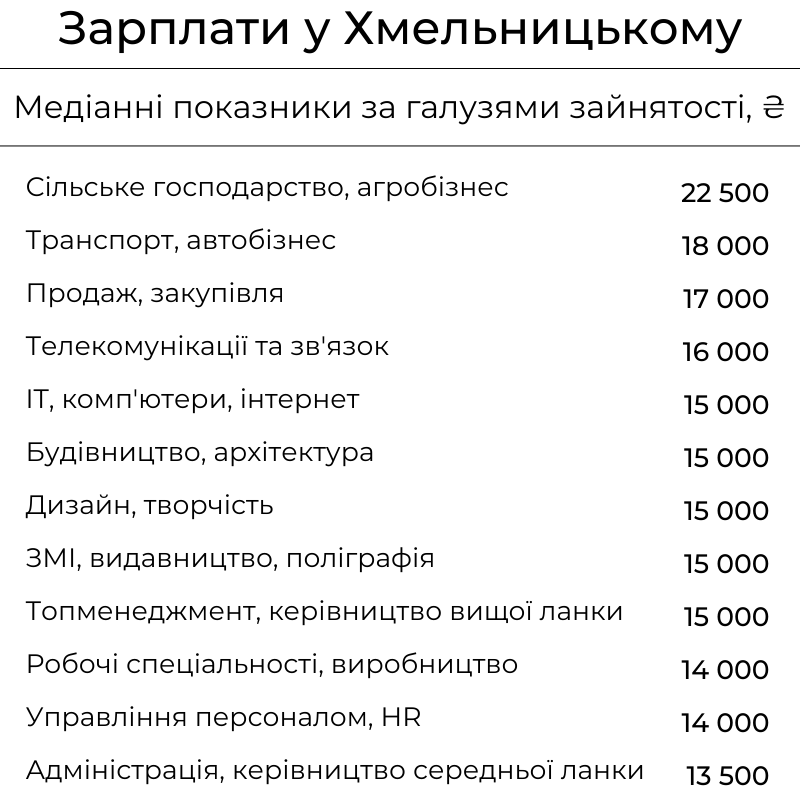 Зарплати у Хмельницькому

Медіанні показники за галузями зайнятості, ₴

| | |
|---|---|
| Сільське господарство, агробізнес | 22 500 |
| Транспорт, автобізнес | 18 000 |
| Продаж, закупівля | 17 000 |
| Телекомунікації та зв'язок | 16 000 |
| IT, комп'ютери, інтернет | 15 000 |
| Будівництво, архітектура | 15 000 |
| Дизайн, творчість | 15 000 |
| ЗМІ, видавництво, поліграфія | 15 000 |
| Топменеджмент, керівництво вищої ланки | 15 000 |
| Робочі спеціальності, виробництво | 14 000 |
| Управління персоналом, HR | 14 000 |
| Адміністрація, керівництво середньої ланки | 13 500 |